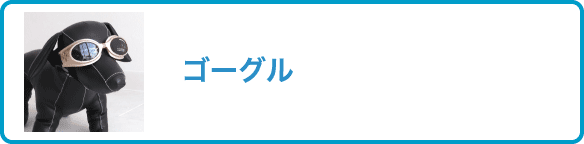 ゴーグル